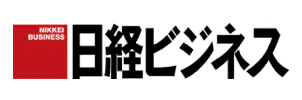 NIKKEI
BUSINESS
日経ビジネス